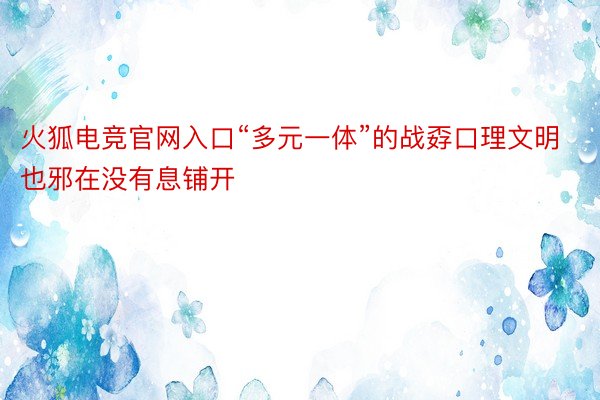 火狐电竞官网入口“多元一体”的战孬口理文明也邪在没有息铺开